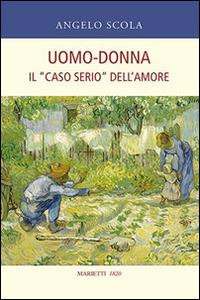 ANGELO SCOLA

UOMO-DONNA
IL "CASO SERIO" DELL'AMORE

MARIETTI 1820